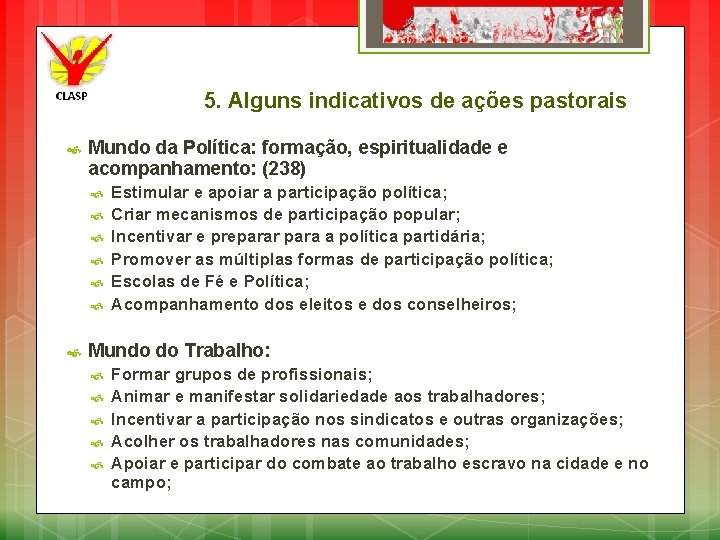 CLASP

5. Alguns indicativos de ações pastorais

Mundo da Política: formação, espiritualidade e acompanhamento: (238)

Estimular e apoiar a participação política;

Criar mecanismos de participação popular;

Incentivar e preparar para a política partidária;

Promover as múltiplas formas de participação política;

Escolas de Fé e Política;

Acompanhamento dos eleitos e dos conselheiros;

Mundo do Trabalho:

Formar grupos de profissionais;

Animar e manifestar solidariedade aos trabalhadores;

Incentivar a participação nos sindicatos e outras organizações;

Acolher os trabalhadores nas comunidades;

Apoiar e participar do combate ao trabalho escravo na cidade e no campo;